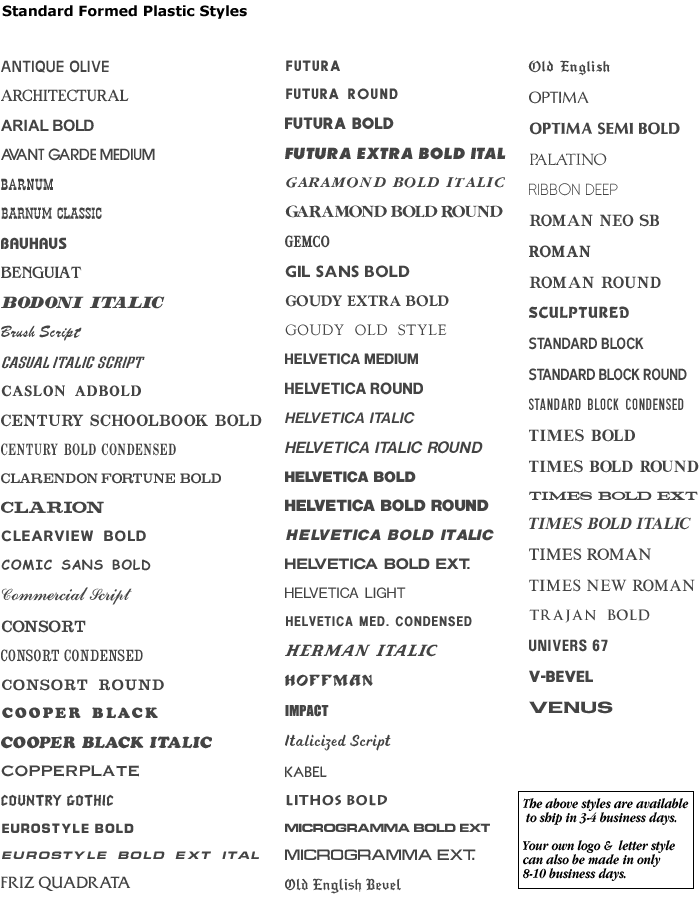 Standard Formed Plastic Styles

ANTIQUE OLIVE
ARCHITECTURAL
ARIAL BOLD
AVANT GARDE MEDIUM
BARNUM
BARNUM CLASSIC
BAUHAUS
BENGUIAT
BODONI ITALIC
Brush Script
CASUAL ITALIC SCRIPT
CASLON ADBOLD
CENTURY SCHOOLBOOK BOLD
CENTURY BOLD CONDENSED
CLARENDON FORTUNE BOLD
CLARION
CLEARVIEW BOLD
COMIC SANS BOLD
Commercial Script
CONSORT
CONSORT CONDENSED
CONSORT ROUND
COOPER BLACK
COOPER BLACK ITALIC
COPPERPLATE
COUNTRY GOTHIC
EUROSTYLE BOLD
EUROSTYLE BOLD EXT ITAL
FRIZ QUADRATA

FUTURA
FUTURA ROUND
FUTURA BOLD
FUTURA EXTRA BOLD ITAL
GARAMOND BOLD ITALIC
GARAMOND BOLD ROUND
GEMCO
GIL SANS BOLD
GOUDY EXTRA BOLD
GOUDY OLD STYLE
HELVETICA MEDIUM
HELVETICA ROUND
HELVETICA ITALIC
HELVETICA ITALIC ROUND
HELVETICA BOLD
HELVETICA BOLD ROUND
HELVETICA BOLD ITALIC
HELVETICA BOLD EXT.
HELVETICA LIGHT
HELVETICA MED. CONDENSED
HERMAN ITALIC
HOFFMAN
IMPACT
Italicized Script
KABEL
LITHOS BOLD
MICROGRAMMA BOLD EXT
MICROGRAMMA EXT.
Old English Bevel

Old English
OPTIMA
OPTIMA SEMI BOLD
PALATINO
RIBBON DEEP
ROMAN NEO SB
ROMAN
ROMAN ROUND
SCULPTURED
STANDARD BLOCK
STANDARD BLOCK ROUND
STANDARD BLOCK CONDENSED
TIMES BOLD
TIMES BOLD ROUND
TIMES BOLD EXT
TIMES BOLD ITALIC
TIMES ROMAN
TIMES NEW ROMAN
TRAJAN BOLD
UNIVERS 67
V-BEVEL
VENUS

The above styles are available to ship in 3-4 business days.

Your own logo & letter style can also be made in only 8-10 business days.